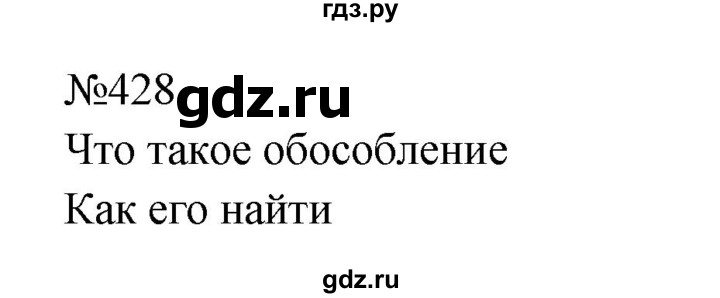 гдз.ру

№428 gdz.ru

Что такое обособление

Как его найти

gdz.ru